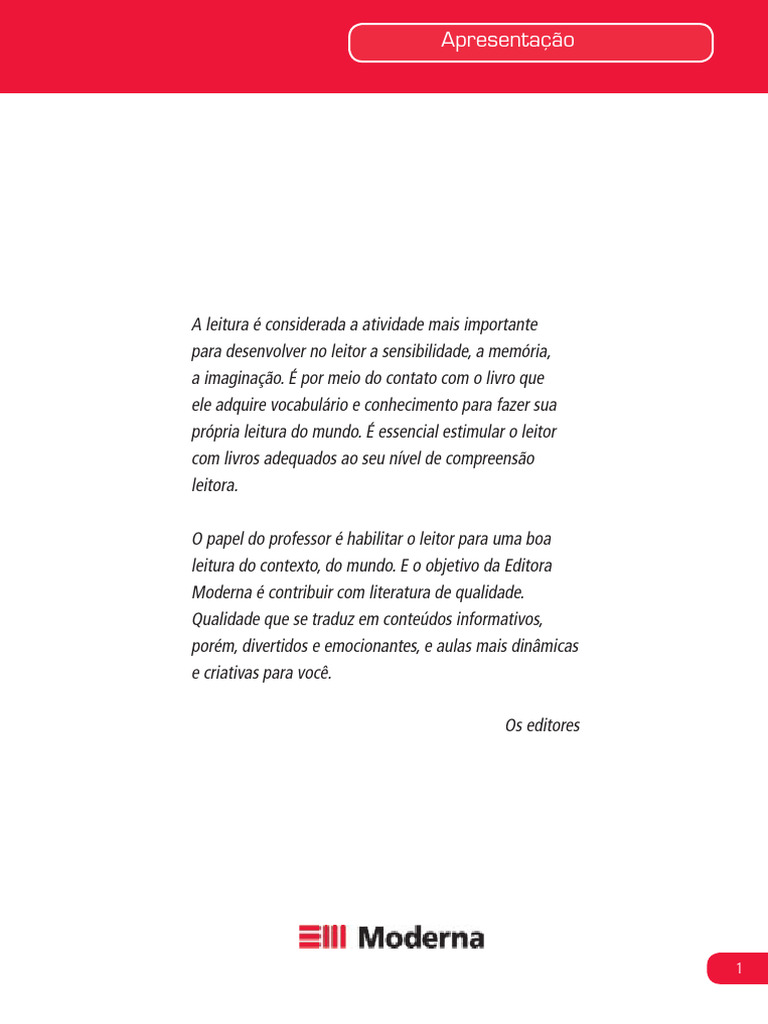 Apresentação

A leitura é considerada a atividade mais importante para desenvolver no leitor a sensibilidade, a memória, a imaginação. É por meio do contato com o livro que ele adquire vocabulário e conhecimento para fazer sua própria leitura do mundo. É essencial estimular o leitor com livros adequados ao seu nível de compreensão leitora.

O papel do professor é habilitar o leitor para uma boa leitura do contexto, do mundo. E o objetivo da Editora Moderna é contribuir com literatura de qualidade. Qualidade que se traduz em conteúdos informativos, porém, divertidos e emocionantes, e aulas mais dinâmicas e criativas para você.

Os editores

Moderna

1